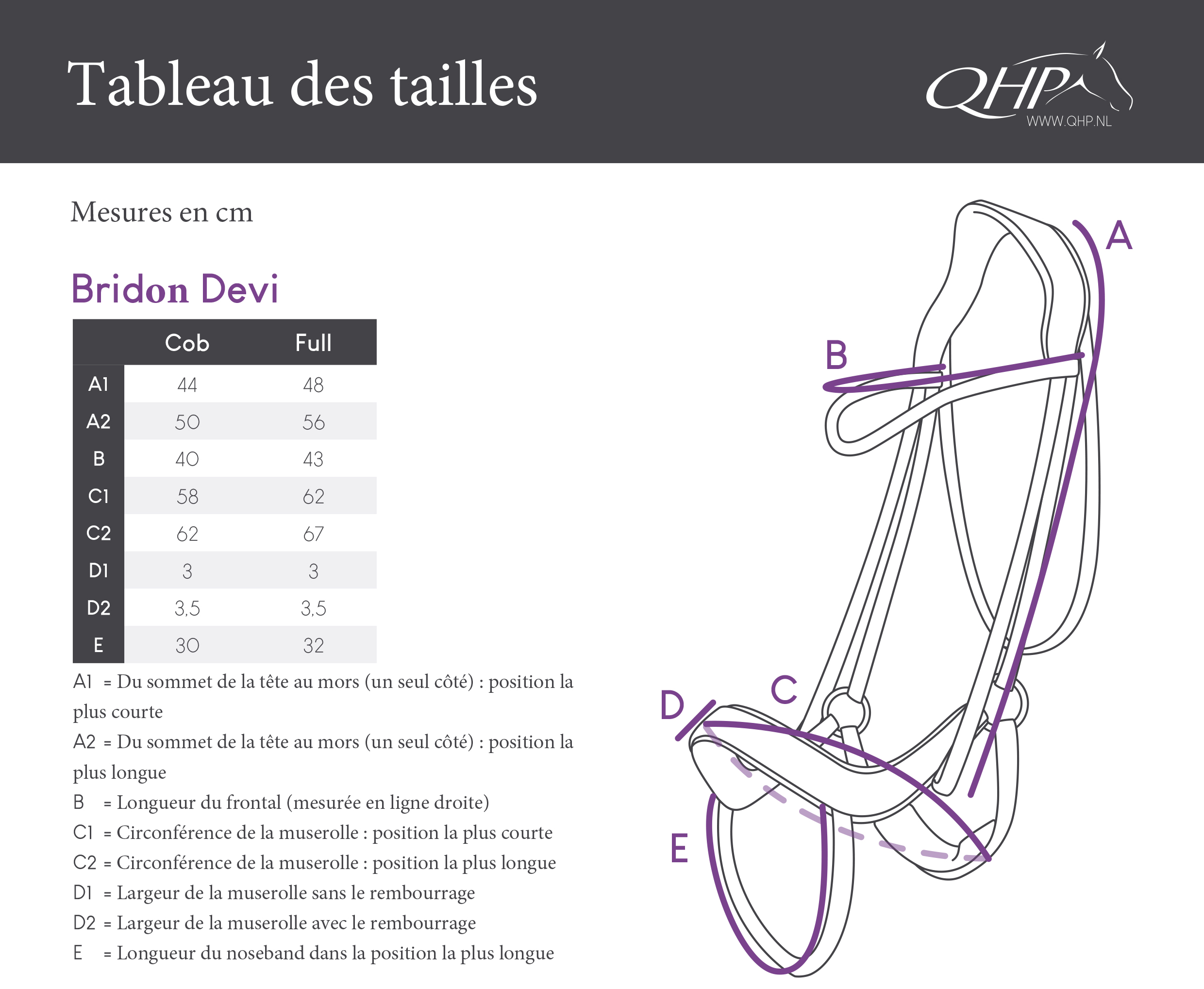 Tableau des tailles

QHP
WWW.QHP.NL

Mesures en cm

Bridon Devi

| | Cob | Full |
|---|---|---|
| A1 | 44 | 48 |
| A2 | 50 | 56 |
| B | 40 | 43 |
| C1 | 58 | 62 |
| C2 | 62 | 67 |
| D1 | 3 | 3 |
| D2 | 3,5 | 3,5 |
| E | 30 | 32 |

A1 = Du sommet de la tête au mors (un seul côté) : position la plus courte
A2 = Du sommet de la tête au mors (un seul côté) : position la plus longue
B = Longueur du frontal (mesurée en ligne droite)
C1 = Circonférence de la muserolle : position la plus courte
C2 = Circonférence de la muserolle : position la plus longue
D1 = Largeur de la muserolle sans le rembourrage
D2 = Largeur de la muserolle avec le rembourrage
E = Longueur du noseband dans la position la plus longue

A
B
C
D
E